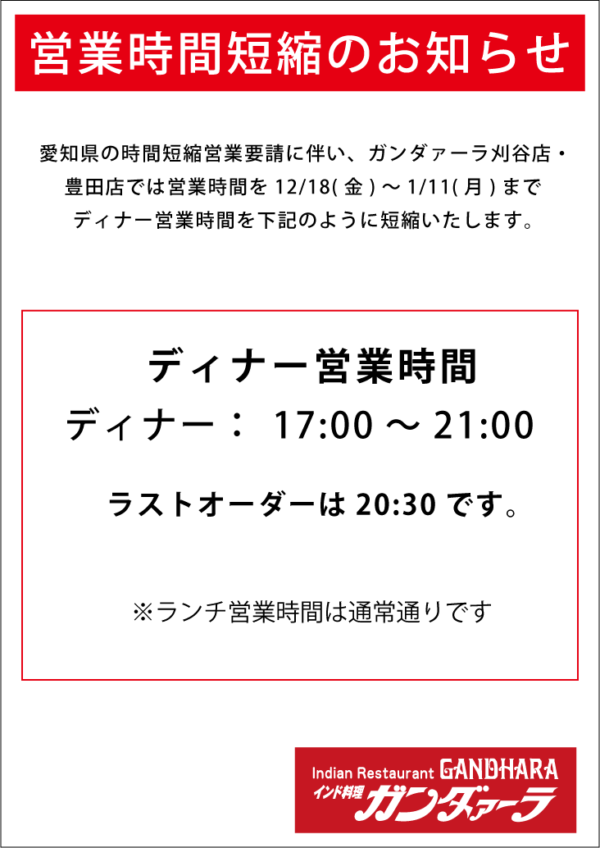 営業時間短縮のお知らせ

愛知県の時間短縮営業要請に伴い、ガンダァーラ刈谷店・豊田店では営業時間を 12/18( 金 ) ～ 1/11( 月 ) までディナー営業時間を下記のように短縮いたします。

ディナー営業時間

ディナー： 17:00 ～ 21:00

ラストオーダーは 20:30 です。

※ランチ営業時間は通常通りです

Indian Restaurant GANDHARA
インド料理 ガンダァーラ